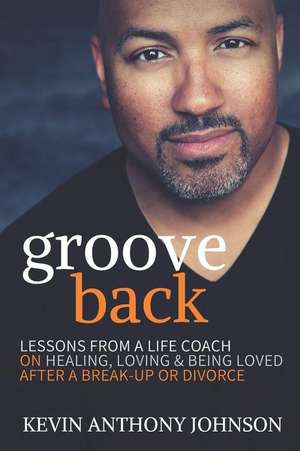 groove
back

LESSONS FROM A LIFE COACH
ON HEALING, LOVING & BEING LOVED
AFTER A BREAK-UP OR DIVORCE

KEVIN ANTHONY JOHNSON